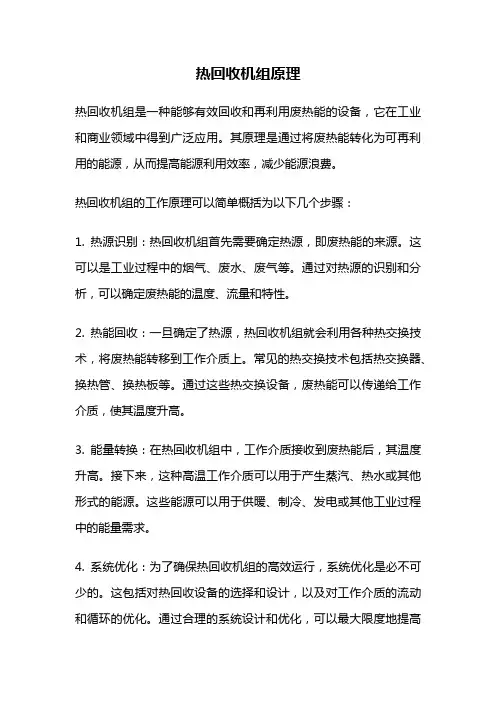 热回收机组原理

热回收机组是一种能够有效回收和再利用废热能的设备，它在工业和商业领域中得到广泛应用。其原理是通过将废热能转化为可再利用的能源，从而提高能源利用效率，减少能源浪费。

热回收机组的工作原理可以简单概括为以下几个步骤：

1. 热源识别：热回收机组首先需要确定热源，即废热能的来源。这可以是工业过程中的烟气、废水、废气等。通过对热源的识别和分析，可以确定废热能的温度、流量和特性。

2. 热能回收：一旦确定了热源，热回收机组就会利用各种热交换技术，将废热能转移到工作介质上。常见的热交换技术包括热交换器、换热管、换热板等。通过这些热交换设备，废热能可以传递给工作介质，使其温度升高。

3. 能量转换：在热回收机组中，工作介质接收到废热能后，其温度升高。接下来，这种高温工作介质可以用于产生蒸汽、热水或其他形式的能源。这些能源可以用于供暖、制冷、发电或其他工业过程中的能量需求。

4. 系统优化：为了确保热回收机组的高效运行，系统优化是必不可少的。这包括对热回收设备的选择和设计，以及对工作介质的流动和循环的优化。通过合理的系统设计和优化，可以最大限度地提高